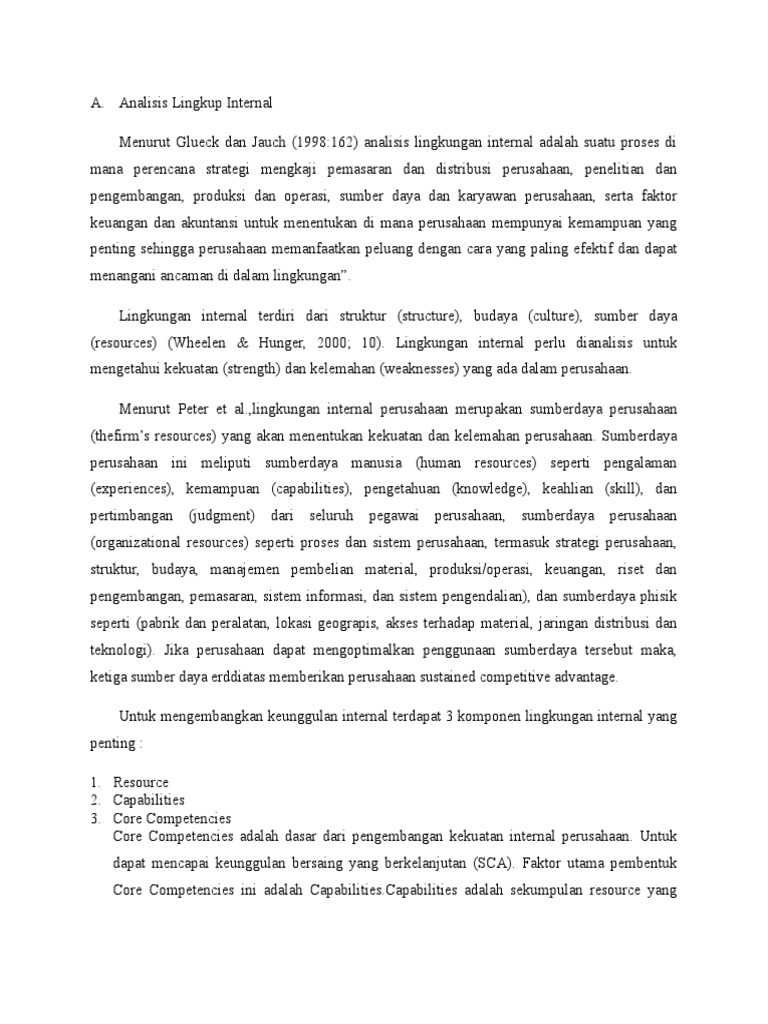 A. Analisis Lingkup Internal

Menurut Glueck dan Jauch (1998:162) analisis lingkungan internal adalah suatu proses di mana perencana strategi mengkaji pemasaran dan distribusi perusahaan, penelitian dan pengembangan, produksi dan operasi, sumber daya dan karyawan perusahaan, serta faktor keuangan dan akuntansi untuk menentukan di mana perusahaan mempunyai kemampuan yang penting sehingga perusahaan memanfaatkan peluang dengan cara yang paling efektif dan dapat menangani ancaman di dalam lingkungan".

Lingkungan internal terdiri dari struktur (structure), budaya (culture), sumber daya (resources) (Wheelen & Hunger, 2000; 10). Lingkungan internal perlu dianalisis untuk mengetahui kekuatan (strength) dan kelemahan (weaknesses) yang ada dalam perusahaan.

Menurut Peter et al.,lingkungan internal perusahaan merupakan sumberdaya perusahaan (thefirm's resources) yang akan menentukan kekuatan dan kelemahan perusahaan. Sumberdaya perusahaan ini meliputi sumberdaya manusia (human resources) seperti pengalaman (experiences), kemampuan (capabilities), pengetahuan (knowledge), keahlian (skill), dan pertimbangan (judgment) dari seluruh pegawai perusahaan, sumberdaya perusahaan (organizational resources) seperti proses dan sistem perusahaan, termasuk strategi perusahaan, struktur, budaya, manajemen pembelian material, produksi/operasi, keuangan, riset dan pengembangan, pemasaran, sistem informasi, dan sistem pengendalian), dan sumberdaya phisik seperti (pabrik dan peralatan, lokasi geograpis, akses terhadap material, jaringan distribusi dan teknologi). Jika perusahaan dapat mengoptimalkan penggunaan sumberdaya tersebut maka, ketiga sumber daya erddiatas memberikan perusahaan sustained competitive advantage.

Untuk mengembangkan keunggulan internal terdapat 3 komponen lingkungan internal yang penting :

1. Resource
2. Capabilities
3. Core Competencies
Core Competencies adalah dasar dari pengembangan kekuatan internal perusahaan. Untuk dapat mencapai keunggulan bersaing yang berkelanjutan (SCA). Faktor utama pembentuk Core Competencies ini adalah Capabilities.Capabilities adalah sekumpulan resource yang